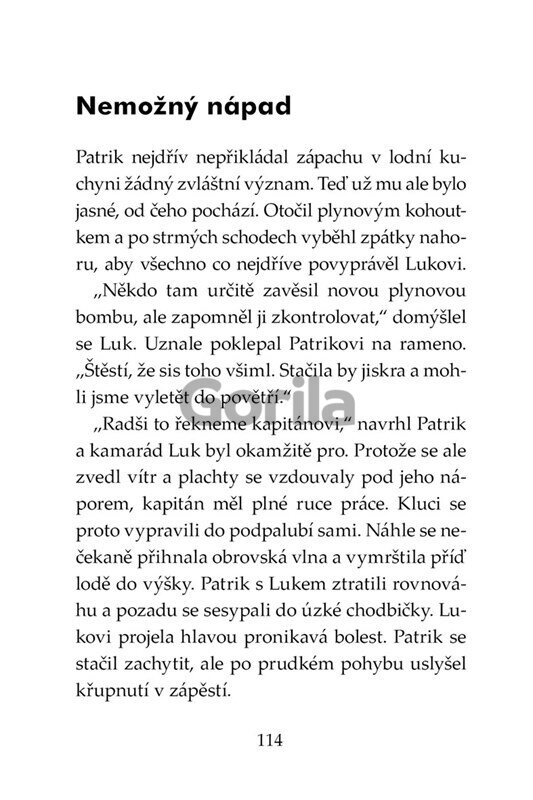 Nemožný nápad

Patrik nejdřív nepřikládal zápachu v lodní kuchyni žádný zvláštní význam. Teď už mu ale bylo jasné, od čeho pochází. Otočil plynovým kohoutkem a po strmých schodech vyběhl zpátky nahoru, aby všechno co nejdříve povyprávěl Lukovi.

„Někdo tam určitě zavěsil novou plynovou bombu, ale zapomněl ji zkontrolovat," domýšlel se Luk. Uznale poklepal Patrikovi na rameno. „Štěstí, že sis toho všiml. Stačila by jiskra a mohli jsme vyletět do povětří."

Gorila

„Radši to řekneme kapitánovi," navrhl Patrik a kamarád Luk byl okamžitě pro. Protože se ale zvedl vítr a plachty se vzdouvaly pod jeho náporem, kapitán měl plné ruce práce. Kluci se proto vypravili do podpalubí sami. Náhle se nečekaně přihnala obrovská vlna a vymrštila příď lodě do výšky. Patrik s Lukem ztratili rovnováhu a pozadu se sesypali do úzké chodbičky. Lukovi projela hlavou pronikavá bolest. Patrik se stačil zachytit, ale po prudkém pohybu uslyšel křupnutí v zápěstí.

114